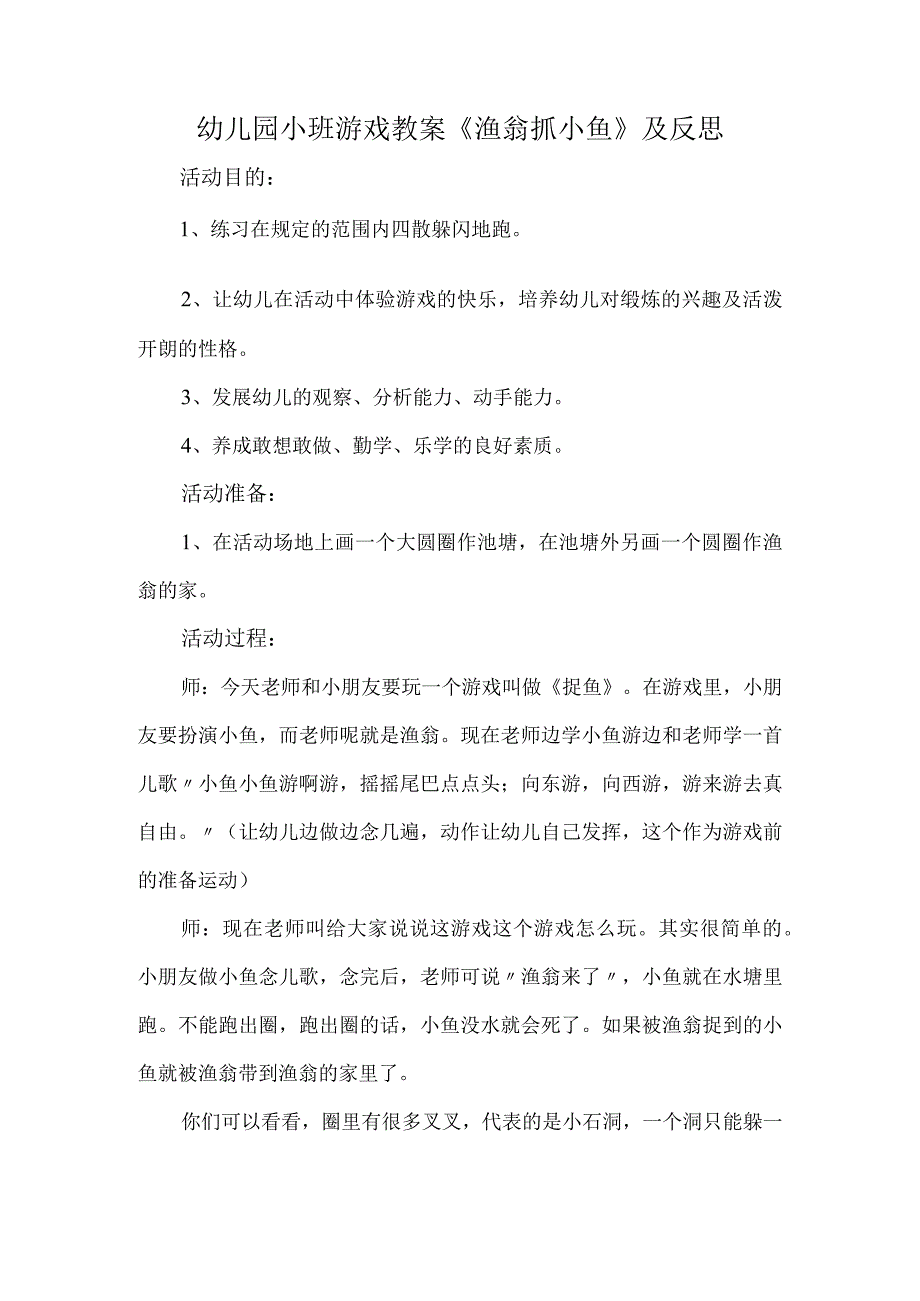 幼儿园小班游戏教案《渔翁抓小鱼》及反思

活动目的：

1、练习在规定的范围内四散躲闪地跑。

2、让幼儿在活动中体验游戏的快乐，培养幼儿对锻炼的兴趣及活泼开朗的性格。

3、发展幼儿的观察、分析能力、动手能力。

4、养成敢想敢做、勤学、乐学的良好素质。

活动准备：

1、在活动场地上画一个大圆圈作池塘，在池塘外另画一个圆圈作渔翁的家。

活动过程：

师：今天老师和小朋友要玩一个游戏叫做《捉鱼》。在游戏里，小朋友要扮演小鱼，而老师呢就是渔翁。现在老师边学小鱼游边和老师学一首儿歌〃小鱼小鱼游啊游，摇摇尾巴点点头；向东游，向西游，游来游去真自由。〃（让幼儿边做边念几遍，动作让幼儿自己发挥，这个作为游戏前的准备运动）

师：现在老师叫给大家说说这游戏这个游戏怎么玩。其实很简单的。小朋友做小鱼念儿歌，念完后，老师可说〃渔翁来了〃，小鱼就在水塘里跑。不能跑出圈，跑出圈的话，小鱼没水就会死了。如果被渔翁捉到的小鱼就被渔翁带到渔翁的家里了。

你们可以看看，圈里有很多叉叉，代表的是小石洞，一个洞只能躲一